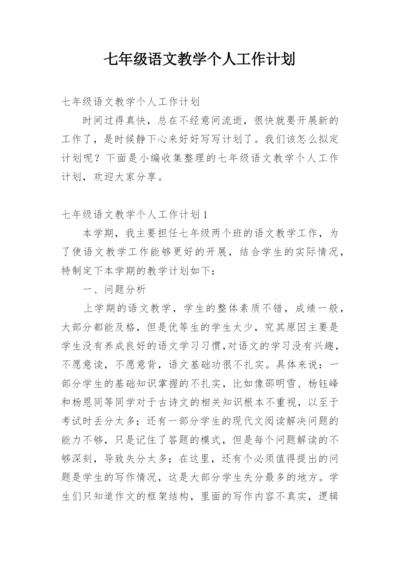 七年级语文教学个人工作计划

七年级语文教学个人工作计划

时间过得真快，总在不经意间流逝，很快就要开展新的工作了，是时候静下心来好好写写计划了。我们该怎么拟定计划呢？下面是小编收集整理的七年级语文教学个人工作计划，欢迎大家分享。

七年级语文教学个人工作计划1

本学期，我主要担任七年级两个班的语文教学工作，为了使语文教学工作能够更好的开展，结合学生的实际情况，特制定下本学期的教学计划如下：

一、问题分析

上学期的语文教学，学生的整体素质不错，成绩一般，大部分都能及格，但是优等生的学生太少，究其原因主要是学生没有养成良好的语文学习习惯，对语文的学习没有兴趣，不愿意读，不愿意背，语文基础功很不扎实。具体来说：一部分学生的基础知识掌握的不扎实，比如像邵明雪、杨钰峰和杨恩同等同学对于古诗文的相关知识根本不重视，以至于考试时丢分太多；还有一部分学生的现代文阅读解决问题的能力不够，只是记住了答题的模式，但是每个问题解读的不够深刻，导致失分太多；在这里，还有个必须值得提出的问题是学生的写作情况，这是大部分学生失分最多的地方。学生们只知道作文的框架结构，里面的写作内容不真实，逻辑